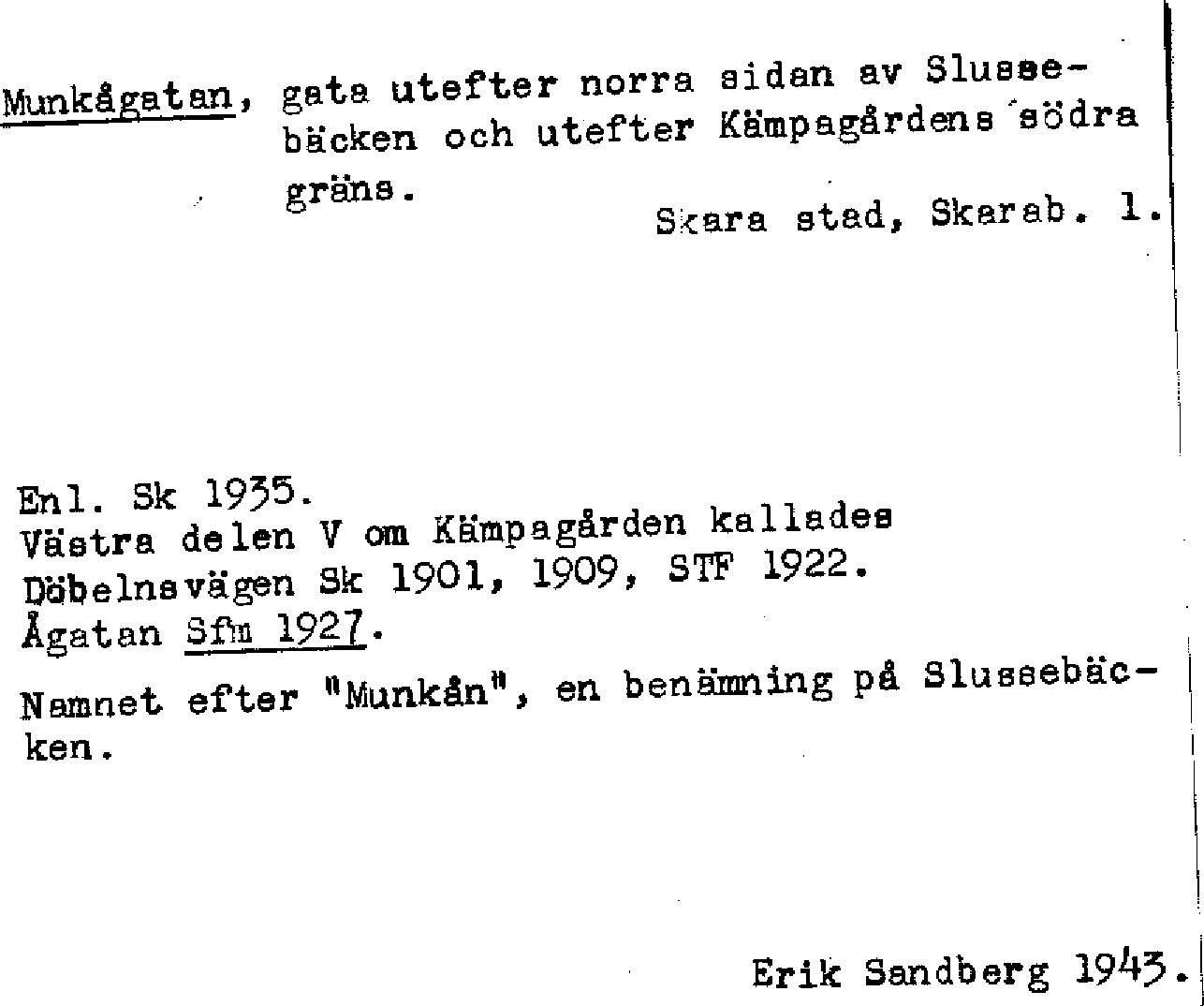 Munkågatan, gata utefter norra sidan av Slussebäcken och utefter Kämpagårdens södra gräns.

Skara stad, Skarab. l.

Enl. Sk 1935.
Västra delen V om Kämpagården kallades Döbelnsvägen Sk 1901, 1909, STF 1922.
Ågatan Sfm 1927.

Namnet efter "Munkån", en benämning på Slussebäcken.

Erik Sandberg 1943.